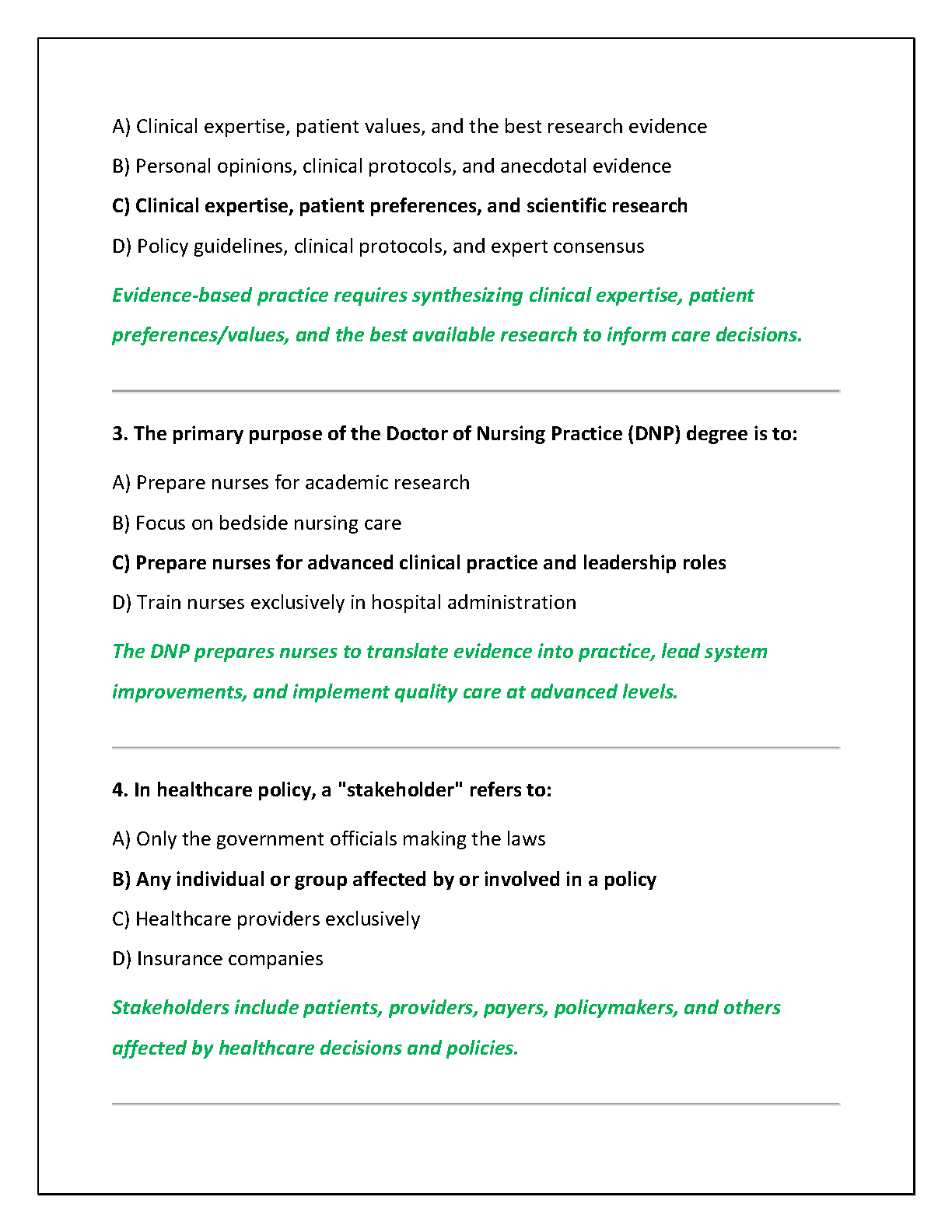 A) Clinical expertise, patient values, and the best research evidence

B) Personal opinions, clinical protocols, and anecdotal evidence

C) Clinical expertise, patient preferences, and scientific research

D) Policy guidelines, clinical protocols, and expert consensus

Evidence-based practice requires synthesizing clinical expertise, patient preferences/values, and the best available research to inform care decisions.

3. The primary purpose of the Doctor of Nursing Practice (DNP) degree is to:

A) Prepare nurses for academic research

B) Focus on bedside nursing care

C) Prepare nurses for advanced clinical practice and leadership roles

D) Train nurses exclusively in hospital administration

The DNP prepares nurses to translate evidence into practice, lead system improvements, and implement quality care at advanced levels.

4. In healthcare policy, a "stakeholder" refers to:

A) Only the government officials making the laws

B) Any individual or group affected by or involved in a policy

C) Healthcare providers exclusively

D) Insurance companies

Stakeholders include patients, providers, payers, policymakers, and others affected by healthcare decisions and policies.